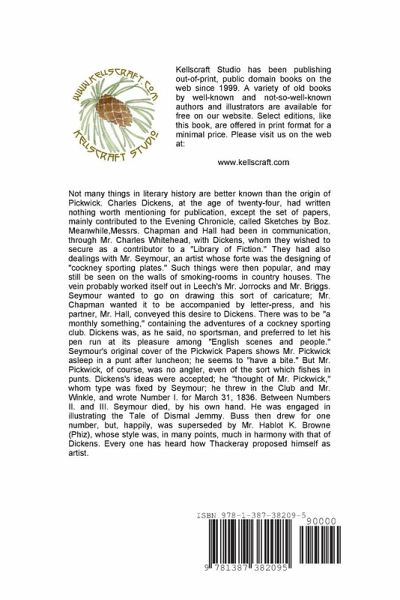 WWW.KELLSCRAFT.COM
KELLSCRAFT STUDIO

Kellscraft Studio has been publishing out-of-print, public domain books on the web since 1999. A variety of old books by well-known and not-so-well-known authors and illustrators are available for free on our website. Select editions, like this book, are offered in print format for a minimal price. Please visit us on the web at:

www.kellscraft.com

Not many things in literary history are better known than the origin of Pickwick. Charles Dickens, at the age of twenty-four, had written nothing worth mentioning for publication, except the set of papers, mainly contributed to the Evening Chronicle, called Sketches by Boz. Meanwhile,Messrs. Chapman and Hall had been in communication, through Mr. Charles Whitehead, with Dickens, whom they wished to secure as a contributor to a "Library of Fiction." They had also dealings with Mr. Seymour, an artist whose forte was the designing of "cockney sporting plates." Such things were then popular, and may still be seen on the walls of smoking-rooms in country houses. The vein probably worked itself out in Leech's Mr. Jorrocks and Mr. Briggs. Seymour wanted to go on drawing this sort of caricature; Mr. Chapman wanted it to be accompanied by letter-press, and his partner, Mr. Hall, conveyed this desire to Dickens. There was to be "a monthly something," containing the adventures of a cockney sporting club. Dickens was, as he said, no sportsman, and preferred to let his pen run at its pleasure among "English scenes and people." Seymour's original cover of the Pickwick Papers shows Mr. Pickwick asleep in a punt after luncheon; he seems to "have a bite." But Mr. Pickwick, of course, was no angler, even of the sort which fishes in punts. Dickens's ideas were accepted; he "thought of Mr. Pickwick," whom type was fixed by Seymour; he threw in the Club and Mr. Winkle, and wrote Number I. for March 31, 1836. Between Numbers II. and III. Seymour died, by his own hand. He was engaged in illustrating the Tale of Dismal Jemmy. Buss then drew for one number, but, happily, was superseded by Mr. Hablot K. Browne (Phiz), whose style was, in many points, much in harmony with that of Dickens. Every one has heard how Thackeray proposed himself as artist.

ISBN 978-1-387-38209-5
90000
9 781387 382095